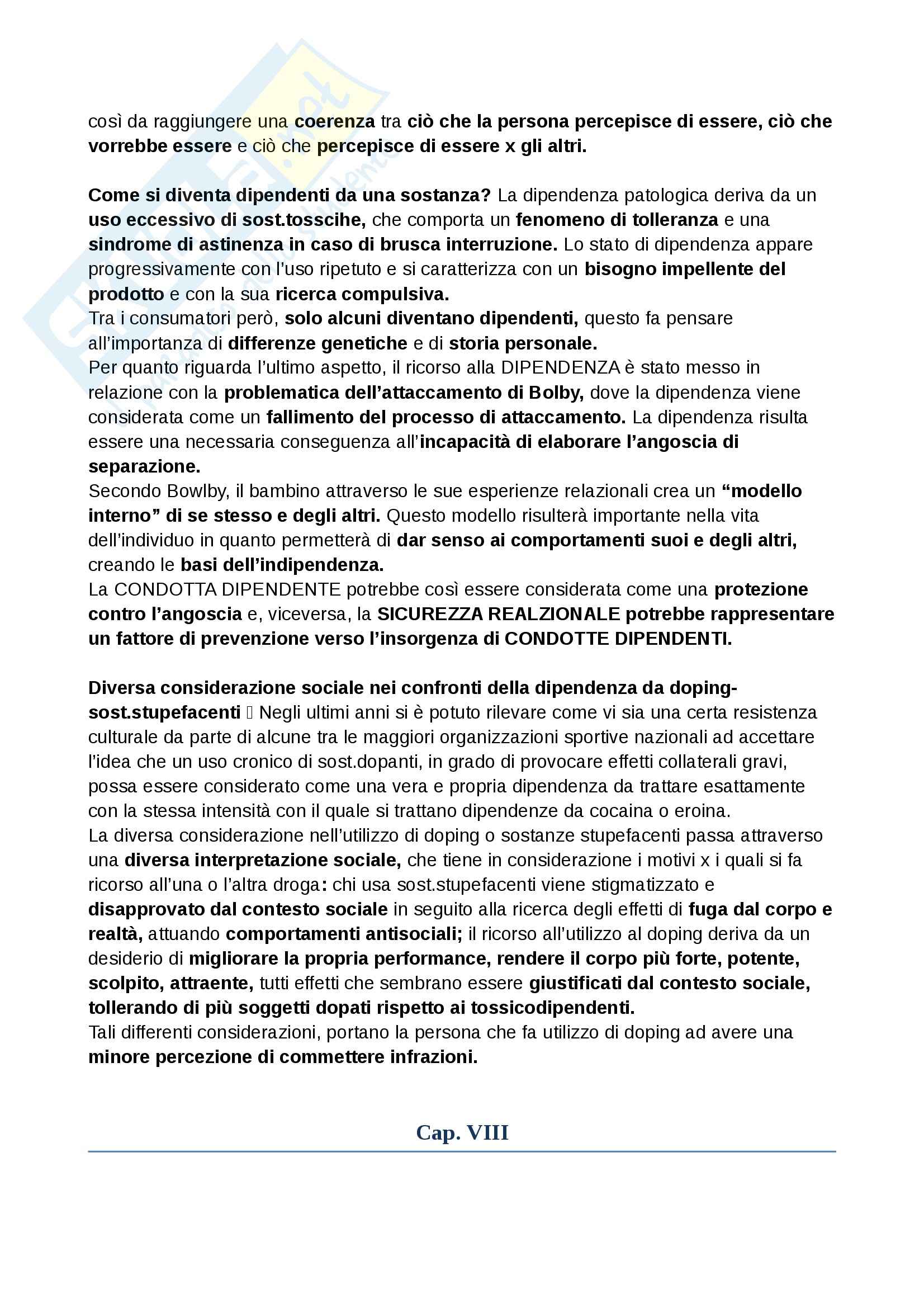 così da raggiungere una coerenza tra ciò che la persona percepisce di essere, ciò che vorrebbe essere e ciò che percepisce di essere x gli altri.

Come si diventa dipendenti da una sostanza? La dipendenza patologica deriva da un uso eccessivo di sost.tosscihe, che comporta un fenomeno di tolleranza e una sindrome di astinenza in caso di brusca interruzione. Lo stato di dipendenza appare progressivamente con l'uso ripetuto e si caratterizza con un bisogno impellente del prodotto e con la sua ricerca compulsiva.
Tra i consumatori però, solo alcuni diventano dipendenti, questo fa pensare all'importanza di differenze genetiche e di storia personale.
Per quanto riguarda l'ultimo aspetto, il ricorso alla DIPENDENZA è stato messo in relazione con la problematica dell'attaccamento di Bolby, dove la dipendenza viene considerata come un fallimento del processo di attaccamento. La dipendenza risulta essere una necessaria conseguenza all'incapacità di elaborare l'angoscia di separazione.
Secondo Bowlby, il bambino attraverso le sue esperienze relazionali crea un "modello interno" di se stesso e degli altri. Questo modello risulterà importante nella vita dell'individuo in quanto permetterà di dar senso ai comportamenti suoi e degli altri, creando le basi dell'indipendenza.
La CONDOTTA DIPENDENTE potrebbe così essere considerata come una protezione contro l'angoscia e, viceversa, la SICUREZZA REALZIONALE potrebbe rappresentare un fattore di prevenzione verso l'insorgenza di CONDOTTE DIPENDENTI.

Diversa considerazione sociale nei confronti della dipendenza da doping-sost.stupefacenti  Negli ultimi anni si è potuto rilevare come vi sia una certa resistenza culturale da parte di alcune tra le maggiori organizzazioni sportive nazionali ad accettare l'idea che un uso cronico di sost.dopanti, in grado di provocare effetti collaterali gravi, possa essere considerato come una vera e propria dipendenza da trattare esattamente con la stessa intensità con il quale si trattano dipendenze da cocaina o eroina.
La diversa considerazione nell'utilizzo di doping o sostanze stupefacenti passa attraverso una diversa interpretazione sociale, che tiene in considerazione i motivi x i quali si fa ricorso all'una o l'altra droga: chi usa sost.stupefacenti viene stigmatizzato e disapprovato dal contesto sociale in seguito alla ricerca degli effetti di fuga dal corpo e realtà, attuando comportamenti antisociali; il ricorso all'utilizzo al doping deriva da un desiderio di migliorare la propria performance, rendere il corpo più forte, potente, scolpito, attraente, tutti effetti che sembrano essere giustificati dal contesto sociale, tollerando di più soggetti dopati rispetto ai tossicodipendenti.
Tali differenti considerazioni, portano la persona che fa utilizzo di doping ad avere una minore percezione di commettere infrazioni.

Cap. VIII